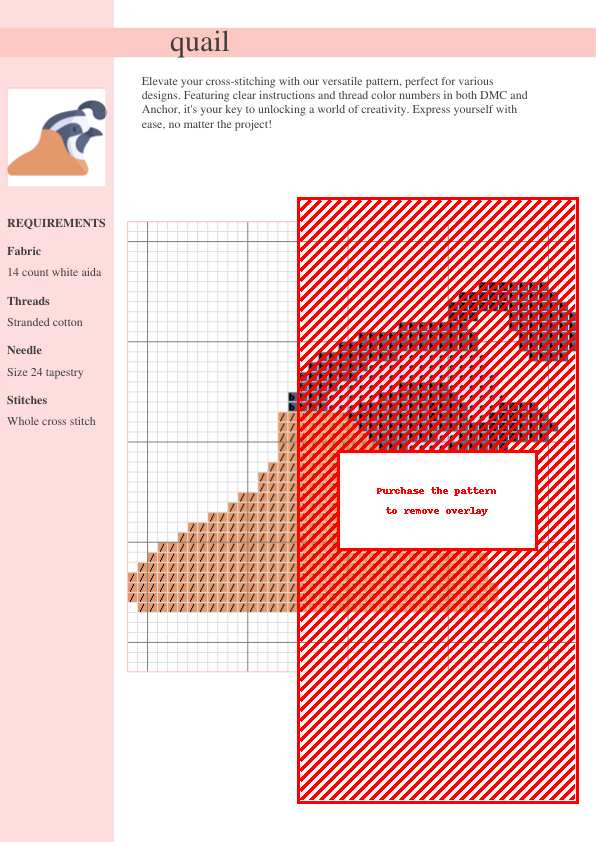 quail

Elevate your cross-stitching with our versatile pattern, perfect for various designs. Featuring clear instructions and thread color numbers in both DMC and Anchor, it's your key to unlocking a world of creativity. Express yourself with ease, no matter the project!

REQUIREMENTS

Fabric
14 count white aida

Threads
Stranded cotton

Needle
Size 24 tapestry

Stitches
Whole cross stitch

Purchase the pattern
to remove overlay